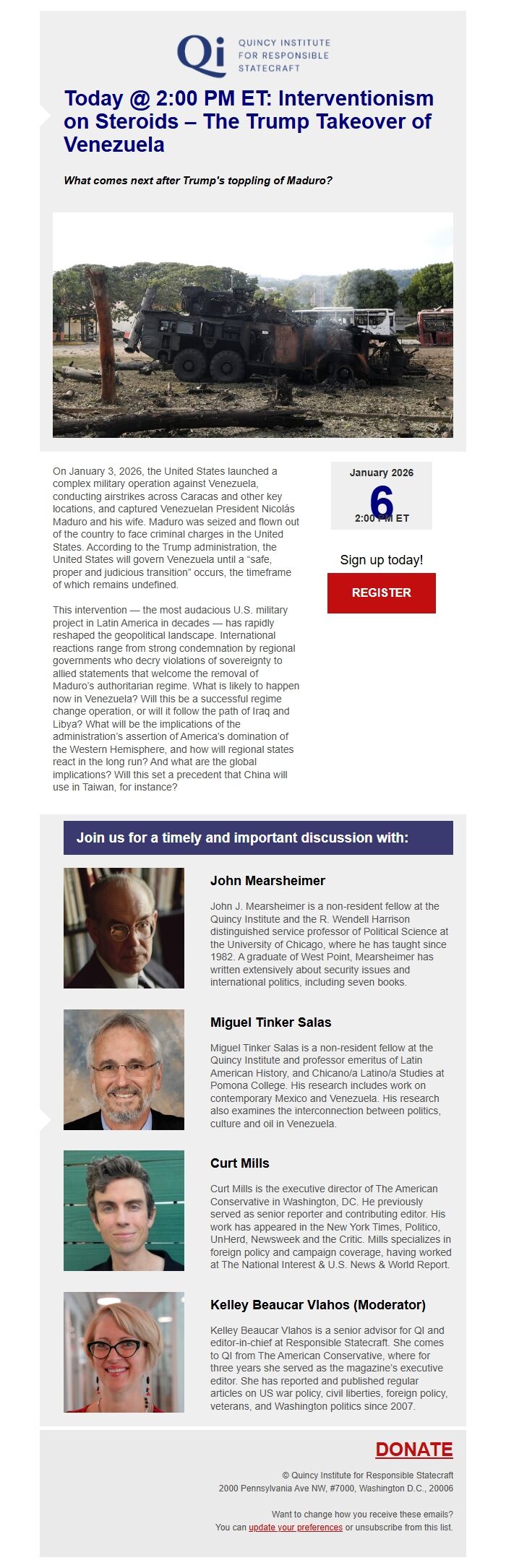 Qi QUINCY INSTITUTE FOR RESPONSIBLE STATECRAFT

Today @ 2:00 PM ET: Interventionism on Steroids – The Trump Takeover of Venezuela

What comes next after Trump's toppling of Maduro?

On January 3, 2026, the United States launched a complex military operation against Venezuela, conducting airstrikes across Caracas and other key locations, and captured Venezuelan President Nicolás Maduro and his wife. Maduro was seized and flown out of the country to face criminal charges in the United States. According to the Trump administration, the United States will govern Venezuela until a "safe, proper and judicious transition" occurs, the timeframe of which remains undefined.

This intervention — the most audacious U.S. military project in Latin America in decades — has rapidly reshaped the geopolitical landscape. International reactions range from strong condemnation by regional governments who decry violations of sovereignty to allied statements that welcome the removal of Maduro's authoritarian regime. What is likely to happen now in Venezuela? Will this be a successful regime change operation, or will it follow the path of Iraq and Libya? What will be the implications of the administration's assertion of America's domination of the Western Hemisphere, and how will regional states react in the long run? And what are the global implications? Will this set a precedent that China will use in Taiwan, for instance?

January 2026
6
2:00 PM ET

Sign up today!

REGISTER

Join us for a timely and important discussion with:

John Mearsheimer

John J. Mearsheimer is a non-resident fellow at the Quincy Institute and the R. Wendell Harrison distinguished service professor of Political Science at the University of Chicago, where he has taught since 1982. A graduate of West Point, Mearsheimer has written extensively about security issues and international politics, including seven books.

Miguel Tinker Salas

Miguel Tinker Salas is a non-resident fellow at the Quincy Institute and professor emeritus of Latin American History, and Chicano/a Latino/a Studies at Pomona College. His research includes work on contemporary Mexico and Venezuela. His research also examines the interconnection between politics, culture and oil in Venezuela.

Curt Mills

Curt Mills is the executive director of The American Conservative in Washington, DC. He previously served as senior reporter and contributing editor. His work has appeared in the New York Times, Politico, UnHerd, Newsweek and the Critic. Mills specializes in foreign policy and campaign coverage, having worked at The National Interest & U.S. News & World Report.

Kelley Beaucar Vlahos (Moderator)

Kelley Beaucar Vlahos is a senior advisor for QI and editor-in-chief at Responsible Statecraft. She comes to QI from The American Conservative, where for three years she served as the magazine's executive editor. She has reported and published regular articles on US war policy, civil liberties, foreign policy, veterans, and Washington politics since 2007.

DONATE

© Quincy Institute for Responsible Statecraft
2000 Pennsylvania Ave NW, #7000, Washington D.C., 20006

Want to change how you receive these emails?
You can update your preferences or unsubscribe from this list.